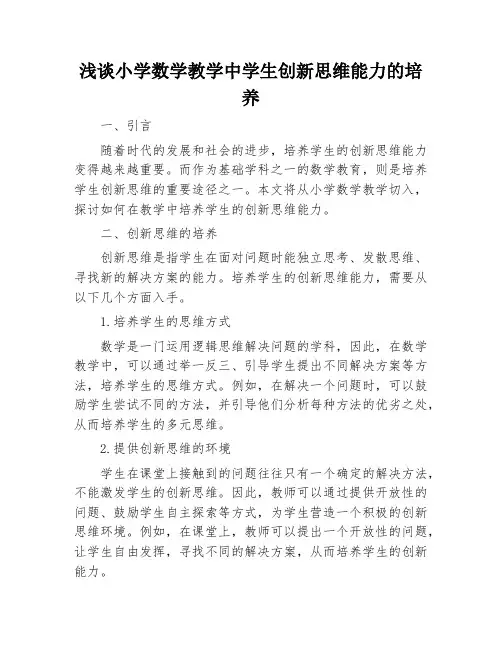 浅谈小学数学教学中学生创新思维能力的培养

一、引言

随着时代的发展和社会的进步，培养学生的创新思维能力变得越来越重要。而作为基础学科之一的数学教育，则是培养学生创新思维的重要途径之一。本文将从小学数学教学切入，探讨如何在教学中培养学生的创新思维能力。

二、创新思维的培养

创新思维是指学生在面对问题时能独立思考、发散思维、寻找新的解决方案的能力。培养学生的创新思维能力，需要从以下几个方面入手。

1.培养学生的思维方式

数学是一门运用逻辑思维解决问题的学科，因此，在数学教学中，可以通过举一反三、引导学生提出不同解决方案等方法，培养学生的思维方式。例如，在解决一个问题时，可以鼓励学生尝试不同的方法，并引导他们分析每种方法的优劣之处，从而培养学生的多元思维。

2.提供创新思维的环境

学生在课堂上接触到的问题往往只有一个确定的解决方法，不能激发学生的创新思维。因此，教师可以通过提供开放性的问题、鼓励学生自主探索等方式，为学生营造一个积极的创新思维环境。例如，在课堂上，教师可以提出一个开放性的问题，让学生自由发挥，寻找不同的解决方案，从而培养学生的创新能力。